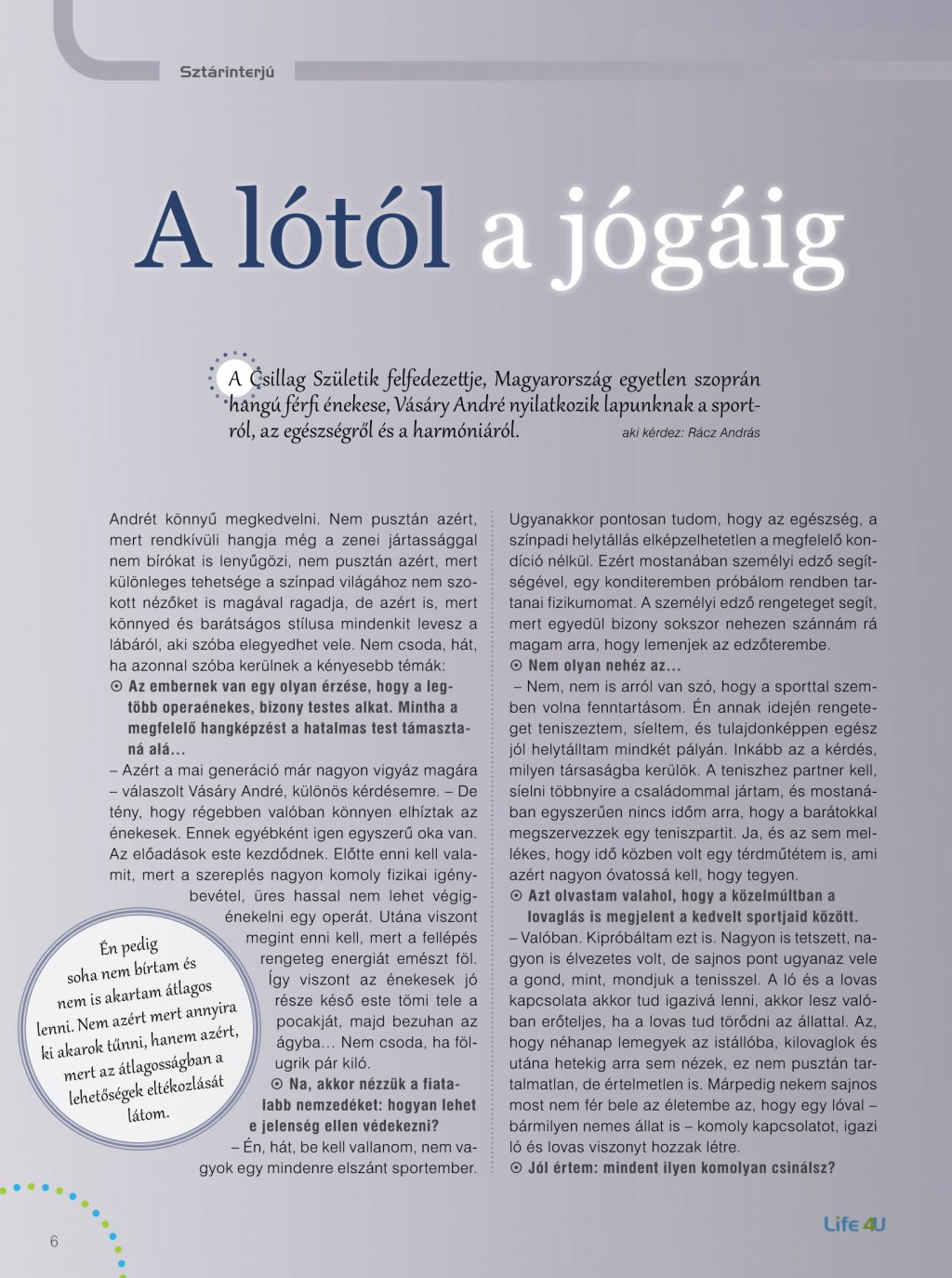 Sztárinterjú

A lótól a jógáig

A Csillag Születik felfedezettje, Magyarország egyetlen szoprán hangú férfi énekese, Vásáry André nyilatkozik lapunknak a sportról, az egészségről és a harmóniáról.

aki kérdez: Rácz András

Andrét könnyű megkedvelni. Nem pusztán azért, mert rendkívüli hangja még a zenei jártassággal nem bírókat is lenyűgözi, nem pusztán azért, mert különleges tehetsége a színpad világához nem szokott nézőket is magával ragadja, de azért is, mert könnyed és barátságos stílusa mindenkit levesz a lábáról, aki szóba elegyedhet vele. Nem csoda, hát, ha azonnal szóba kerülnek a kényesebb témák:

⊙ Az embernek van egy olyan érzése, hogy a legtöbb operaénekes, bizony testes alkat. Mintha a megfelelő hangképzést a hatalmas test támasztaná alá…

– Azért a mai generáció már nagyon vigyáz magára – válaszolt Vásáry André, különös kérdésemre. – De tény, hogy régebben valóban könnyen elhíztak az énekesek. Ennek egyébként igen egyszerű oka van. Az előadások este kezdődnek. Előtte enni kell valamit, mert a szereplés nagyon komoly fizikai igénybevétel, üres hassal nem lehet végigénekelni egy operát. Utána viszont megint enni kell, mert a fellépés rengeteg energiát emészt föl. Így viszont az énekesek jó része késő este tömi tele a pocakját, majd bezuhan az ágyba… Nem csoda, ha fölugrik pár kiló.

⊙ Na, akkor nézzük a fiatalabb nemzedéket: hogyan lehet e jelenség ellen védekezni?

– Én, hát, be kell vallanom, nem vagyok egy mindenre elszánt sportember.

Én pedig soha nem bírtam és nem is akartam átlagos lenni. Nem azért mert annyira ki akarok tűnni, hanem azért, mert az átlagosságban a lehetőségek eltékozlását látom.

Ugyanakkor pontosan tudom, hogy az egészség, a színpadi helytállás elképzelhetetlen a megfelelő kondíció nélkül. Ezért mostanában személyi edző segítségével, egy konditeremben próbálom rendben tartanai fizikumomat. A személyi edző rengeteget segít, mert egyedül bizony sokszor nehezen szánnám rá magam arra, hogy lemenjek az edzőterembe.

⊙ Nem olyan nehéz az…

– Nem, nem is arról van szó, hogy a sporttal szemben volna fenntartásom. Én annak idején rengeteget teniszeztem, síeltem, és tulajdonképpen egész jól helytálltam mindkét pályán. Inkább az a kérdés, milyen társaságba kerülök. A teniszhez partner kell, síelni többnyire a családommal jártam, és mostanában egyszerűen nincs időm arra, hogy a barátokkal megszervezzek egy teniszpartit. Ja, és az sem mellékes, hogy idő közben volt egy térdműtétem is, ami azért nagyon óvatossá kell, hogy tegyen.

⊙ Azt olvastam valahol, hogy a közelmúltban a lovaglás is megjelent a kedvelt sportjaid között.

– Valóban. Kipróbáltam ezt is. Nagyon is tetszett, nagyon is élvezetes volt, de sajnos pont ugyanaz vele a gond, mint, mondjuk a tenisszel. A ló és a lovas kapcsolata akkor tud igazivá lenni, akkor lesz valóban erőteljes, ha a lovas tud törődni az állattal. Az, hogy néhanap lemegyek az istállóba, kilovaglok és utána hetekig arra sem nézek, ez nem pusztán tartalmatlan, de értelmetlen is. Márpedig nekem sajnos most nem fér bele az életembe az, hogy egy lóval – bármilyen nemes állat is – komoly kapcsolatot, igazi ló és lovas viszonyt hozzak létre.

⊙ Jól értem: mindent ilyen komolyan csinálsz?

6

Life 4U